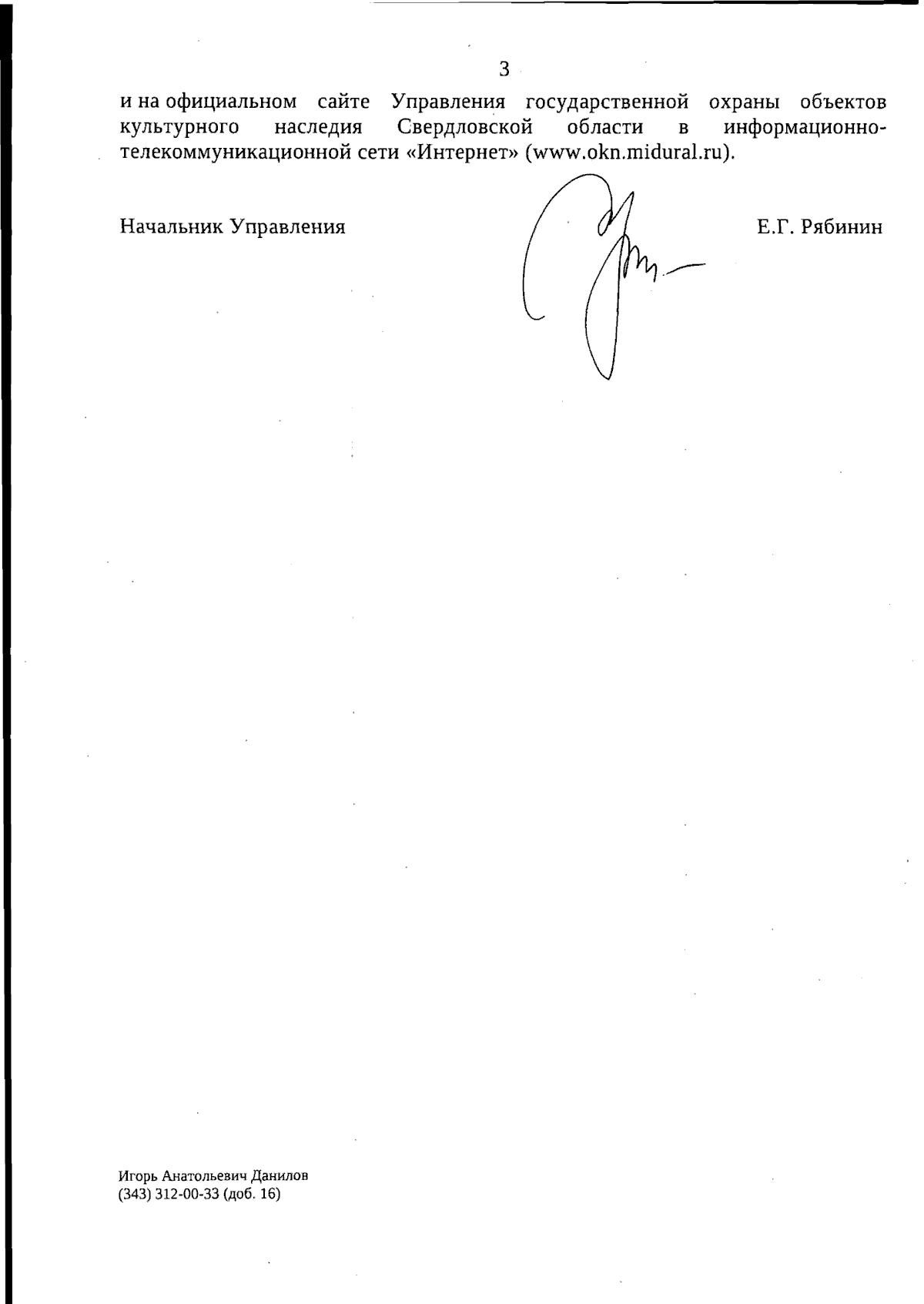 3

и на официальном сайте Управления государственной охраны объектов культурного наследия Свердловской области в информационно-телекоммуникационной сети «Интернет» (www.okn.midural.ru).

Начальник Управления

Е.Г. Рябинин

Игорь Анатольевич Данилов
(343) 312-00-33 (доб. 16)